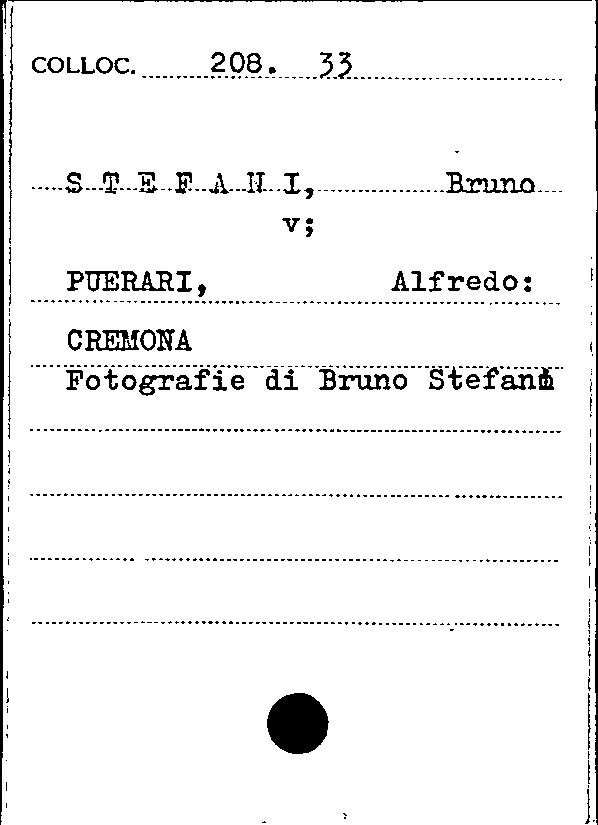 COLLOC. 208. 33

S T E F A N I, Bruno
v;

PUERARI, Alfredo:

CREMONA
Fotografie di Bruno Stefani